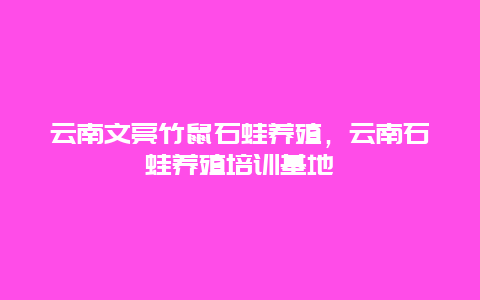 云南文亮竹鼠石蛙养殖，云南石蛙养殖培训基地